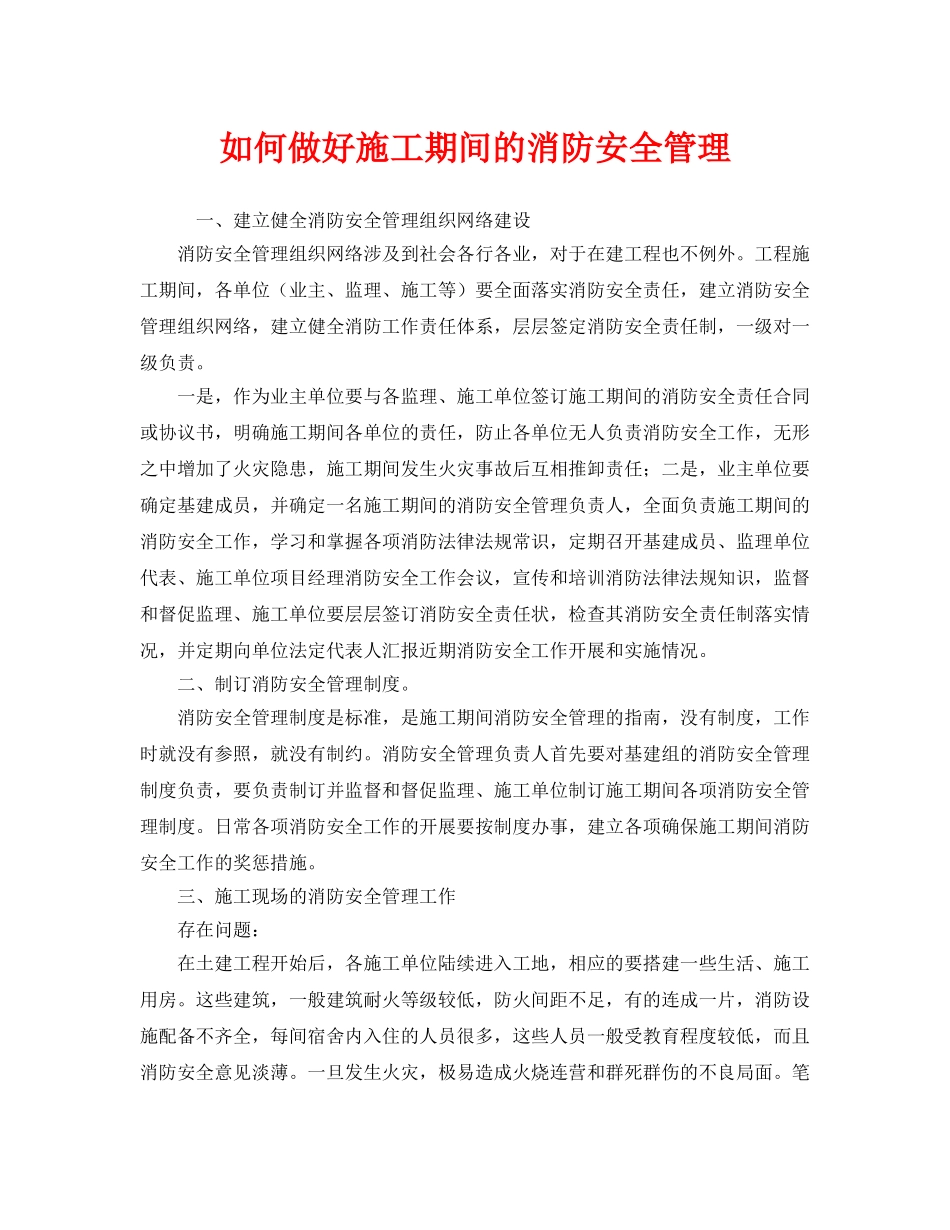 如何做好施工期间的消防安全管理

一、建立健全消防安全管理组织网络建设

消防安全管理组织网络涉及到社会各行各业，对于在建工程也不例外。工程施工期间，各单位（业主、监理、施工等）要全面落实消防安全责任，建立消防安全管理组织网络，建立健全消防工作责任体系，层层签定消防安全责任制，一级对一级负责。

一是，作为业主单位要与各监理、施工单位签订施工期间的消防安全责任合同或协议书，明确施工期间各单位的责任，防止各单位无人负责消防安全工作，无形之中增加了火灾隐患，施工期间发生火灾事故后互相推卸责任；二是，业主单位要确定基建成员，并确定一名施工期间的消防安全管理负责人，全面负责施工期间的消防安全工作，学习和掌握各项消防法律法规常识，定期召开基建成员、监理单位代表、施工单位项目经理消防安全工作会议，宣传和培训消防法律法规知识，监督和督促监理、施工单位要层层签订消防安全责任状，检查其消防安全责任制落实情况，并定期向单位法定代表人汇报近期消防安全工作开展和实施情况。

二、制订消防安全管理制度。

消防安全管理制度是标准，是施工期间消防安全管理的指南，没有制度，工作时就没有参照，就没有制约。消防安全管理负责人首先要对基建组的消防安全管理制度负责，要负责制订并监督和督促监理、施工单位制订施工期间各项消防安全管理制度。日常各项消防安全工作的开展要按制度办事，建立各项确保施工期间消防安全工作的奖惩措施。

三、施工现场的消防安全管理工作

存在问题：

在土建工程开始后，各施工单位陆续进入工地，相应的要搭建一些生活、施工用房。这些建筑，一般建筑耐火等级较低，防火间距不足，有的连成一片，消防设施配备不齐全，每间宿舍内入住的人员很多，这些人员一般受教育程度较低，而且消防安全意见淡薄。一旦发生火灾，极易造成火烧连营和群死群伤的不良局面。笔